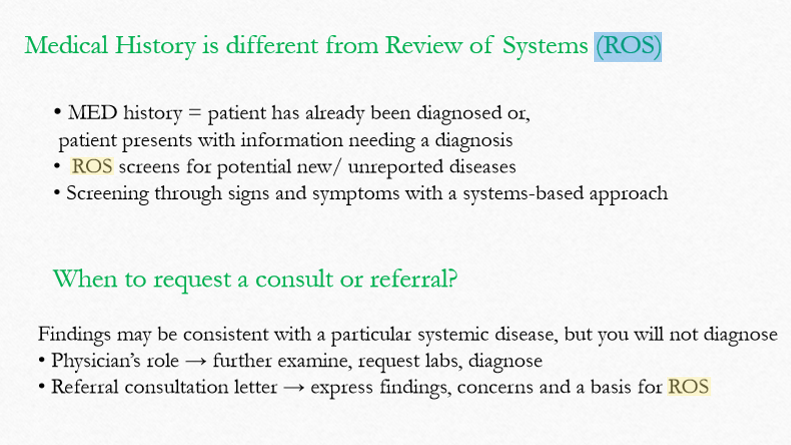 Medical History is different from Review of Systems (ROS)

• MED history = patient has already been diagnosed or, patient presents with information needing a diagnosis
• ROS screens for potential new/ unreported diseases
• Screening through signs and symptoms with a systems-based approach

When to request a consult or referral?

Findings may be consistent with a particular systemic disease, but you will not diagnose
• Physician's role → further examine, request labs, diagnose
• Referral consultation letter → express findings, concerns and a basis for ROS